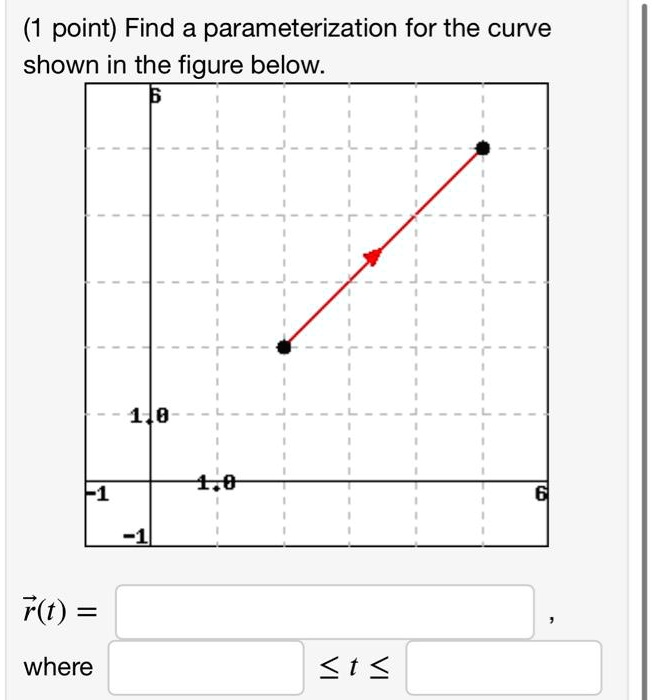 (1 point) Find a parameterization for the curve shown in the figure below.

6
1.0
-1
1.0
6
-1

$\vec{r}(t) =$ ,

where $\leq t \leq$